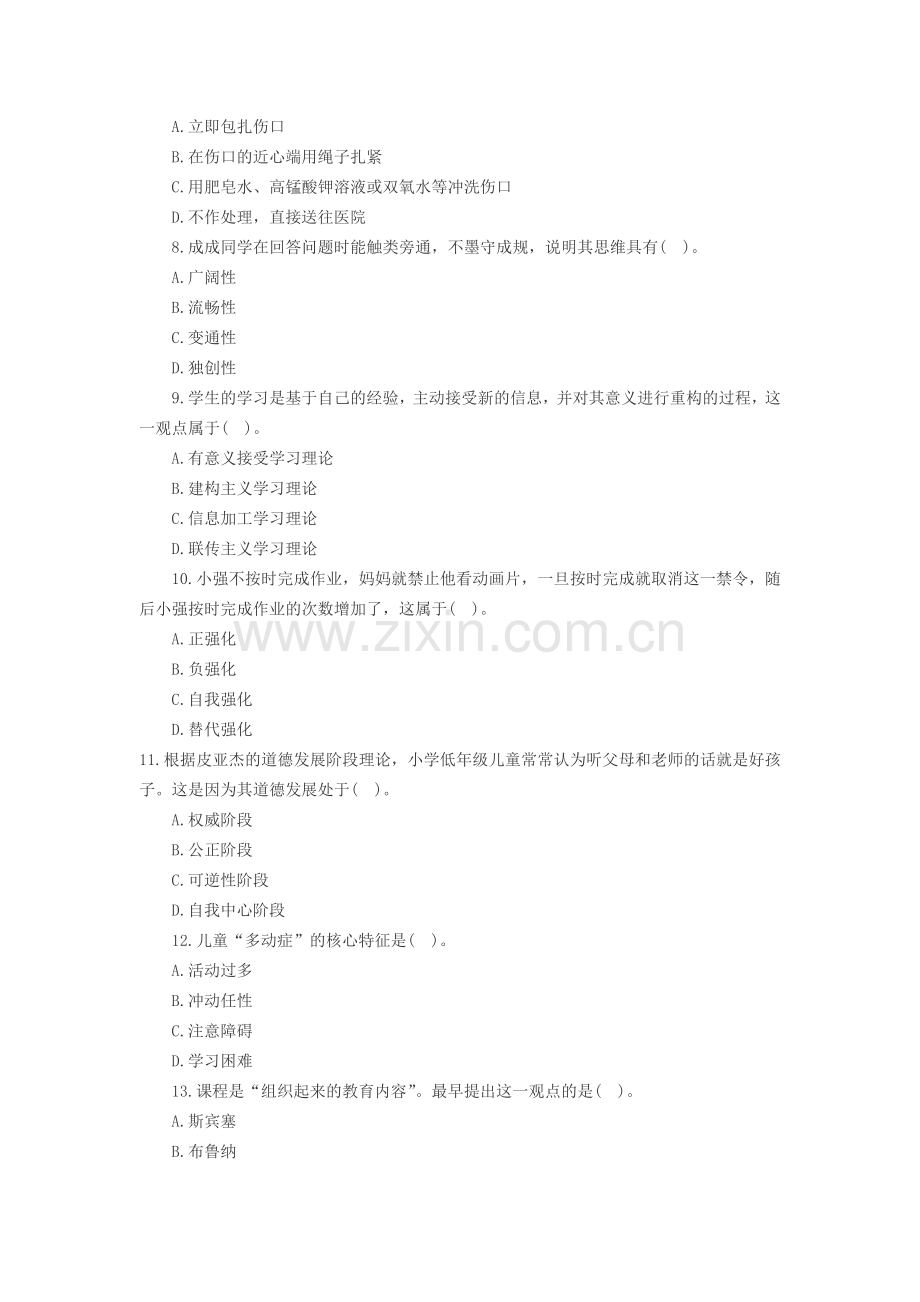 A.立即包扎伤口

B.在伤口的近心端用绳子扎紧

C.用肥皂水、高锰酸钾溶液或双氧水等冲洗伤口

D.不作处理，直接送往医院

8.成成同学在回答问题时能触类旁通，不墨守成规，说明其思维具有( )。

A.广阔性

B.流畅性

C.变通性

D.独创性

9.学生的学习是基于自己的经验，主动接受新的信息，并对其意义进行重构的过程，这一观点属于( )。

A.有意义接受学习理论

B.建构主义学习理论

C.信息加工学习理论

D.联传主义学习理论

10.小强不按时完成作业，妈妈就禁止他看动画片，一旦按时完成就取消这一禁令，随后小强按时完成作业的次数增加了，这属于( )。

www.zixin.com.cn

A.正强化

B.负强化

C.自我强化

D.替代强化

11.根据皮亚杰的道德发展阶段理论，小学低年级儿童常常认为听父母和老师的话就是好孩子。这是因为其道德发展处于( )。

A.权威阶段

B.公正阶段

C.可逆性阶段

D.自我中心阶段

12.儿童“多动症”的核心特征是( )。

A.活动过多

B.冲动任性

C.注意障碍

D.学习困难

13.课程是“组织起来的教育内容”。最早提出这一观点的是( )。

A.斯宾塞

B.布鲁纳